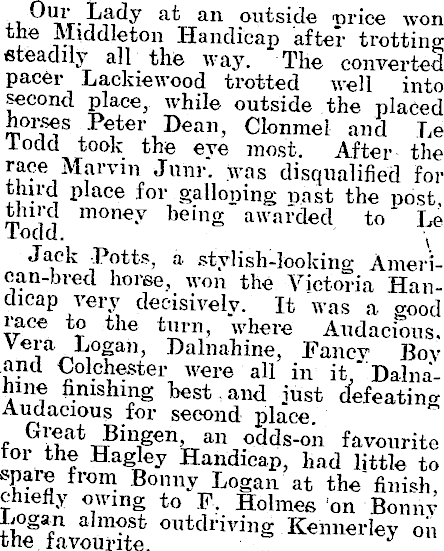 Our Lady at an outside price won the Middleton Handicap after trotting steadily all the way. The converted pacer Lackiewood trotted well into second place, while outside the placed horses Peter Dean, Clonmel and Le Todd took the eye most. After the race Marvin Junr. was disqualified for third place for galloping past the post, third money being awarded to Le Todd.

Jack Potts, a stylish-looking American-bred horse, won the Victoria Handicap very decisively. It was a good race to the turn, where Audacious, Vera Logan, Dalnahine, Fancy Boy and Colchester were all in it, Dalnahine finishing best and just defeating Audacious for second place.

Great Bingen, an odds-on favourite for the Hagley Handicap, had little to spare from Bonny Logan at the finish, chiefly owing to F. Holmes on Bonny Logan almost outdriving Kennerley on the favourite.